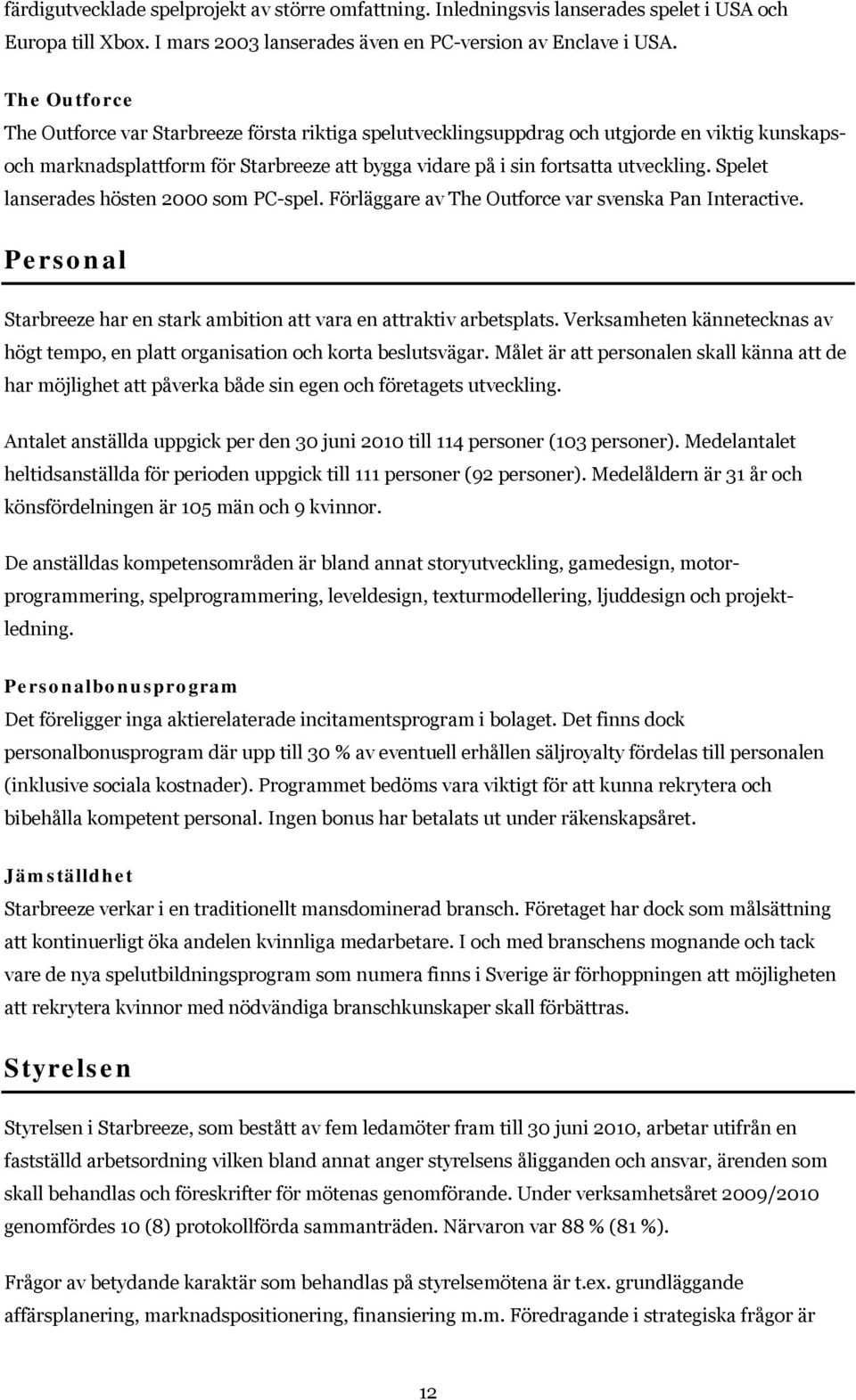 färdigutvecklade spelprojekt av större omfattning. Inledningsvis lanserades spelet i USA och Europa till Xbox. I mars 2003 lanserades även en PC-version av Enclave i USA.

The Outforce
The Outforce var Starbreeze första riktiga spelutvecklingsuppdrag och utgjorde en viktig kunskaps- och marknadsplattform för Starbreeze att bygga vidare på i sin fortsatta utveckling. Spelet lanserades hösten 2000 som PC-spel. Förläggare av The Outforce var svenska Pan Interactive.

Personal

Starbreeze har en stark ambition att vara en attraktiv arbetsplats. Verksamheten kännetecknas av högt tempo, en platt organisation och korta beslutsvägar. Målet är att personalen skall känna att de har möjlighet att påverka både sin egen och företagets utveckling.

Antalet anställda uppgick per den 30 juni 2010 till 114 personer (103 personer). Medelantalet heltidsanställda för perioden uppgick till 111 personer (92 personer). Medelåldern är 31 år och könsfördelningen är 105 män och 9 kvinnor.

De anställdas kompetensområden är bland annat storyutveckling, gamedesign, motorprogrammering, spelprogrammering, leveldesign, texturmodellering, ljuddesign och projektledning.

Personalbonusprogram
Det föreligger inga aktierelaterade incitamentsprogram i bolaget. Det finns dock personalbonusprogram där upp till 30 % av eventuell erhållen säljroyalty fördelas till personalen (inklusive sociala kostnader). Programmet bedöms vara viktigt för att kunna rekrytera och bibehålla kompetent personal. Ingen bonus har betalats ut under räkenskapsåret.

Jämställdhet
Starbreeze verkar i en traditionellt mansdominerad bransch. Företaget har dock som målsättning att kontinuerligt öka andelen kvinnliga medarbetare. I och med branschens mognande och tack vare de nya spelutbildningsprogram som numera finns i Sverige är förhoppningen att möjligheten att rekrytera kvinnor med nödvändiga branschkunskaper skall förbättras.

Styrelsen

Styrelsen i Starbreeze, som bestått av fem ledamöter fram till 30 juni 2010, arbetar utifrån en fastställd arbetsordning vilken bland annat anger styrelsens åligganden och ansvar, ärenden som skall behandlas och föreskrifter för mötenas genomförande. Under verksamhetsåret 2009/2010 genomfördes 10 (8) protokollförda sammanträden. Närvaron var 88 % (81 %).

Frågor av betydande karaktär som behandlas på styrelsemötena är t.ex. grundläggande affärsplanering, marknadspositionering, finansiering m.m. Föredragande i strategiska frågor är

12